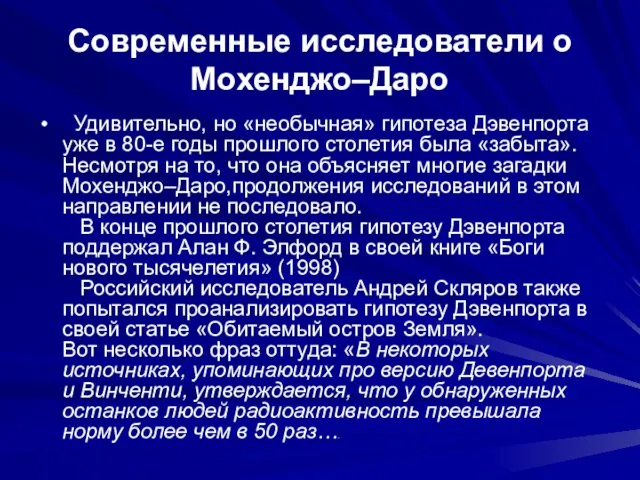 Современные исследователи о Мохенджо–Даро

• Удивительно, но «необычная» гипотеза Дэвенпорта уже в 80-е годы прошлого столетия была «забыта». Несмотря на то, что она объясняет многие загадки Мохенджо–Даро,продолжения исследований в этом направлении не последовало.
В конце прошлого столетия гипотезу Дэвенпорта поддержал Алан Ф. Элфорд в своей книге «Боги нового тысячелетия» (1998)
Российский исследователь Андрей Скляров также попытался проанализировать гипотезу Дэвенпорта в своей статье «Обитаемый остров Земля».
Вот несколько фраз оттуда: «В некоторых источниках, упоминающих про версию Девенпорта и Винченти, утверждается, что у обнаруженных останков людей радиоактивность превышала норму более чем в 50 раз….